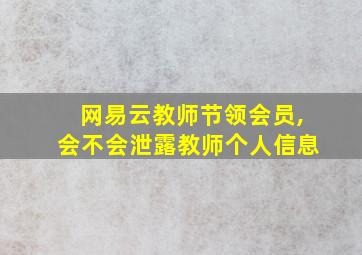 网易云教师节领会员，
会不会泄露教师个人信息